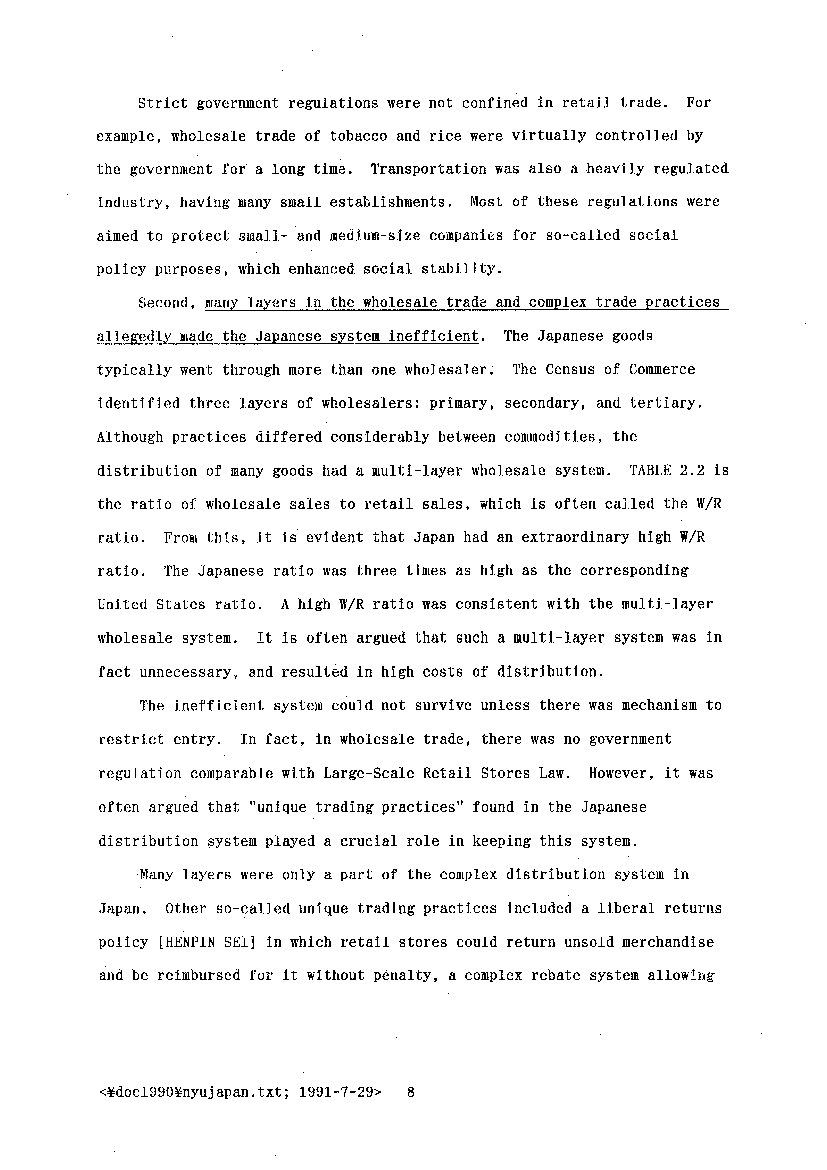 Strict government regulations were not confined in retail trade. For example, wholesale trade of tobacco and rice were virtually controlled by the government for a long time. Transportation was also a heavily regulated industry, having many small establishments. Most of these regulations were aimed to protect small- and medium-size companies for so-called social policy purposes, which enhanced social stability.

Second, many layers in the wholesale trade and complex trade practices allegedly made the Japanese system inefficient. The Japanese goods typically went through more than one wholesaler. The Census of Commerce identified three layers of wholesalers: primary, secondary, and tertiary. Although practices differed considerably between commodities, the distribution of many goods had a multi-layer wholesale system. TABLE 2.2 is the ratio of wholesale sales to retail sales, which is often called the W/R ratio. From this, it is evident that Japan had an extraordinary high W/R ratio. The Japanese ratio was three times as high as the corresponding United States ratio. A high W/R ratio was consistent with the multi-layer wholesale system. It is often argued that such a multi-layer system was in fact unnecessary, and resulted in high costs of distribution.

The inefficient system could not survive unless there was mechanism to restrict entry. In fact, in wholesale trade, there was no government regulation comparable with Large-Scale Retail Stores Law. However, it was often argued that "unique trading practices" found in the Japanese distribution system played a crucial role in keeping this system.

Many layers were only a part of the complex distribution system in Japan. Other so-called unique trading practices included a liberal returns policy [HENPIN SEI] in which retail stores could return unsold merchandise and be reimbursed for it without penalty, a complex rebate system allowing

<¥doc1990¥nyujapan.txt; 1991-7-29> 8